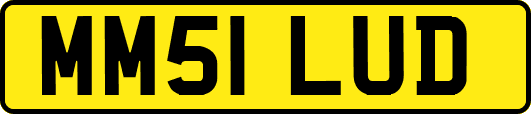 MM51 LUD